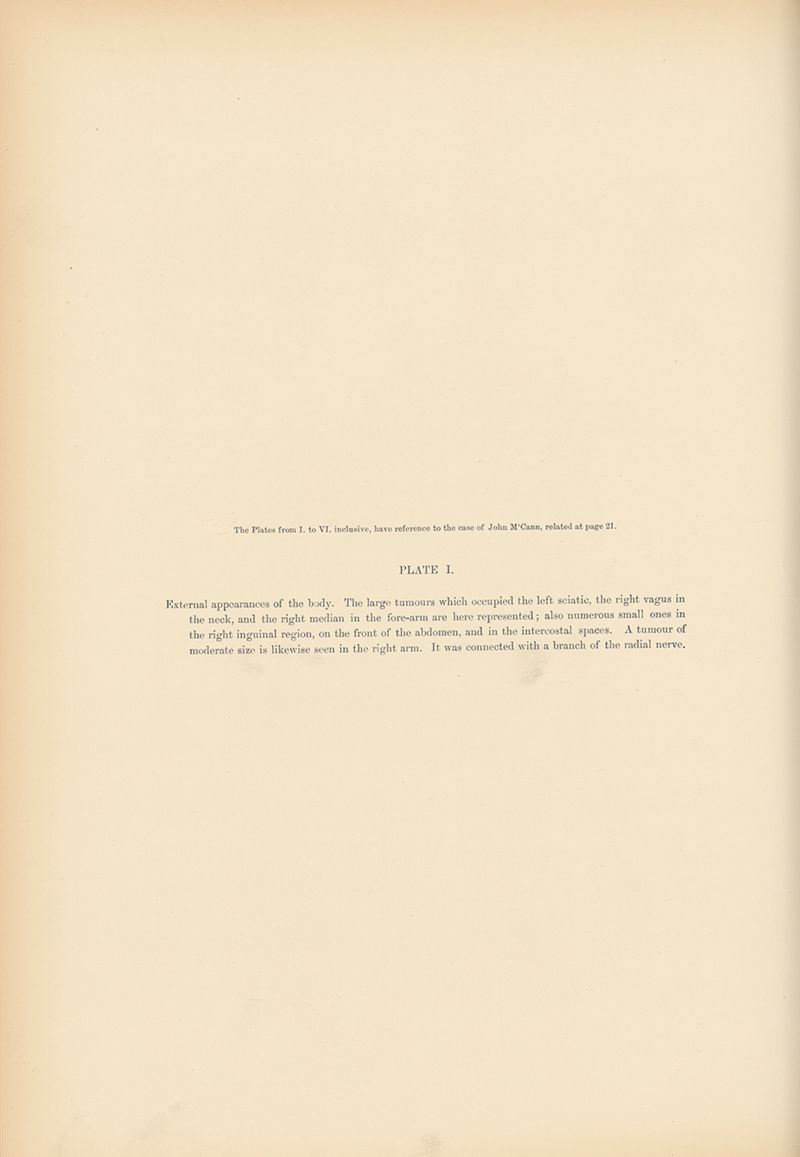 The Plates from I. to VI. inclusive, have reference to the case of John M'Cann, related at page 21.

PLATE I.

External appearances of the body. The large tumours which occupied the left sciatic, the right vagus in the neck, and the right median in the fore-arm are here represented; also numerous small ones in the right inguinal region, on the front of the abdomen, and in the intercostal spaces. A tumour of moderate size is likewise seen in the right arm. It was connected with a branch of the radial nerve.